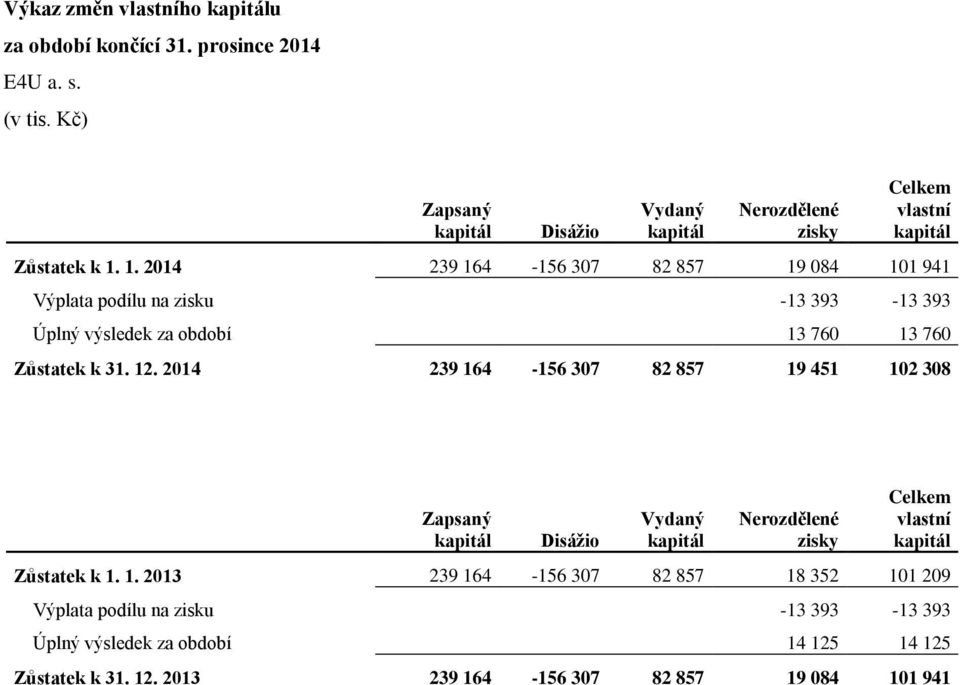 Výkaz změn vlastního kapitálu
za období končící 31. prosince 2014
E4U a. s.
(v tis. Kč)

| | Zapsaný kapitál | Disážio | Vydaný kapitál | Nerozdělené zisky | Celkem vlastní kapitál |
|---|---|---|---|---|---|
| Zůstatek k 1. 1. 2014 | 239 164 | -156 307 | 82 857 | 19 084 | 101 941 |
| Výplata podílu na zisku | | | | -13 393 | -13 393 |
| Úplný výsledek za období | | | | 13 760 | 13 760 |
| Zůstatek k 31. 12. 2014 | 239 164 | -156 307 | 82 857 | 19 451 | 102 308 |

| | Zapsaný kapitál | Disážio | Vydaný kapitál | Nerozdělené zisky | Celkem vlastní kapitál |
|---|---|---|---|---|---|
| Zůstatek k 1. 1. 2013 | 239 164 | -156 307 | 82 857 | 18 352 | 101 209 |
| Výplata podílu na zisku | | | | -13 393 | -13 393 |
| Úplný výsledek za období | | | | 14 125 | 14 125 |
| Zůstatek k 31. 12. 2013 | 239 164 | -156 307 | 82 857 | 19 084 | 101 941 |